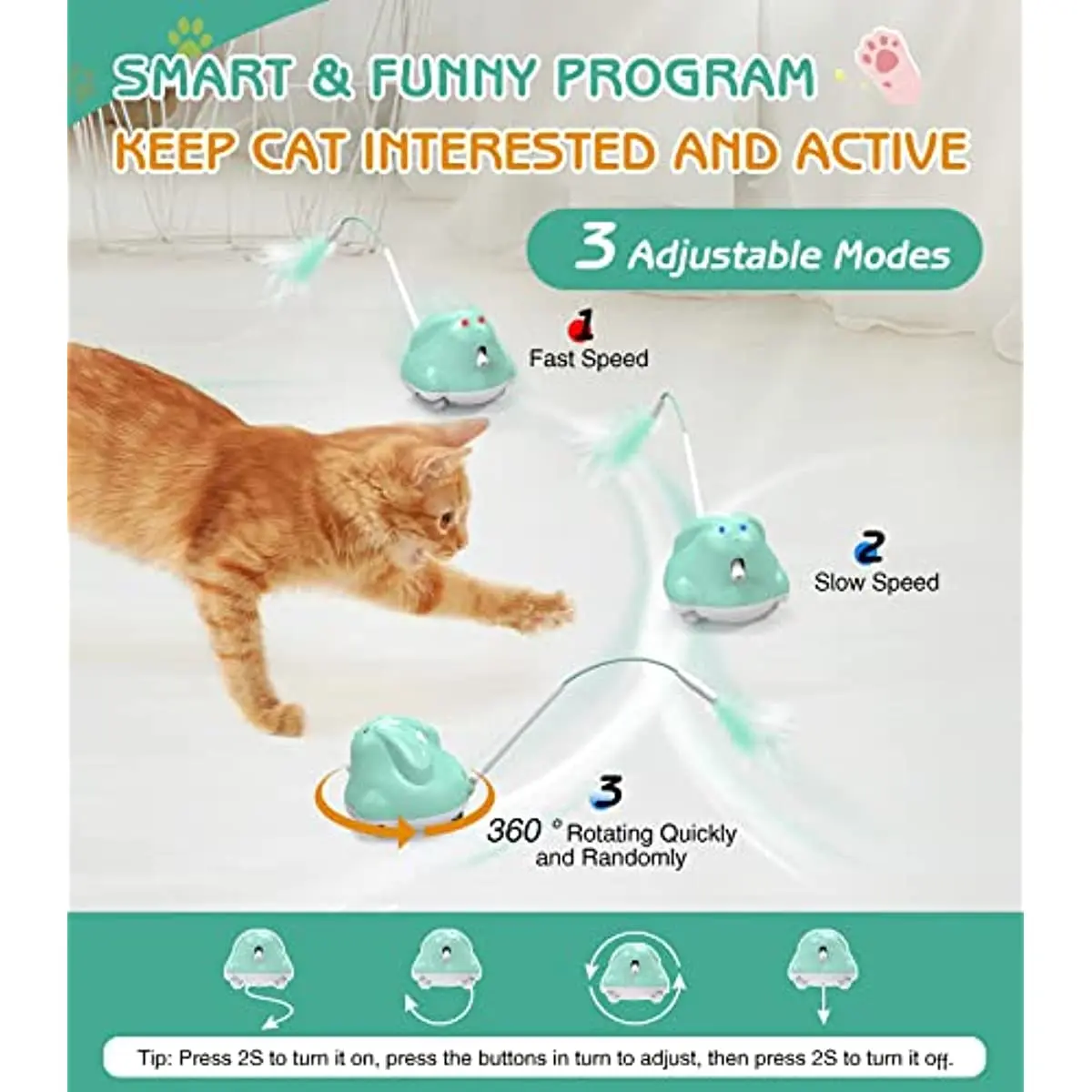 SMART & FUNNY PROGRAM
KEEP CAT INTERESTED AND ACTIVE

3 Adjustable Modes

1
Fast Speed

2
Slow Speed

3
360 ° Rotating Quickly and Randomly

Tip: Press 2S to turn it on, press the buttons in turn to adjust, then press 2S to turn it off.